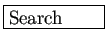 Search